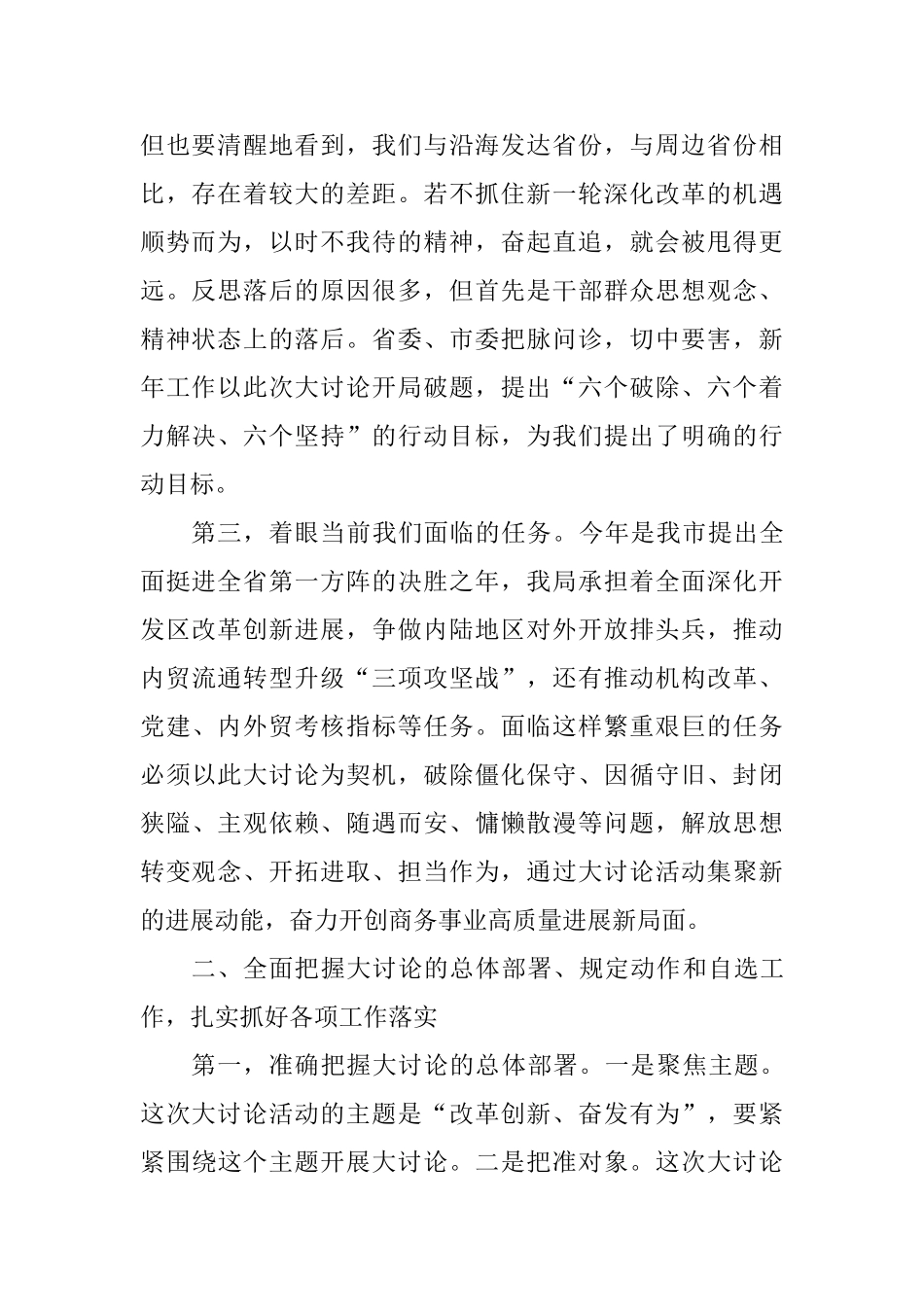 但也要清醒地看到，我们与沿海发达省份，与周边省份相比，存在着较大的差距。若不抓住新一轮深化改革的机遇顺势而为，以时不我待的精神，奋起直追，就会被甩得更远。反思落后的原因很多，但首先是干部群众思想观念、精神状态上的落后。省委、市委把脉问诊，切中要害，新年工作以此次大讨论开局破题，提出“六个破除、六个着力解决、六个坚持”的行动目标，为我们提出了明确的行动目标。

第三，着眼当前我们面临的任务。今年是我市提出全面挺进全省第一方阵的决胜之年，我局承担着全面深化开发区改革创新进展，争做内陆地区对外开放排头兵，推动内贸流通转型升级“三项攻坚战”，还有推动机构改革、党建、内外贸考核指标等任务。面临这样繁重艰巨的任务必须以此大讨论为契机，破除僵化保守、因循守旧、封闭狭隘、主观依赖、随遇而安、慵懒散漫等问题，解放思想转变观念、开拓进取、担当作为，通过大讨论活动集聚新的进展动能，奋力开创商务事业高质量进展新局面。

二、全面把握大讨论的总体部署、规定动作和自选工作，扎实抓好各项工作落实

第一，准确把握大讨论的总体部署。一是聚焦主题。这次大讨论活动的主题是“改革创新、奋发有为”，要紧紧围绕这个主题开展大讨论。二是把准对象。这次大讨论